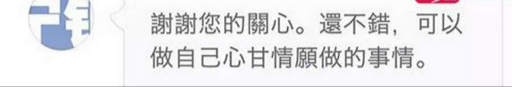 謝謝您的關心。還不錯，可以做自己心甘情願做的事情。